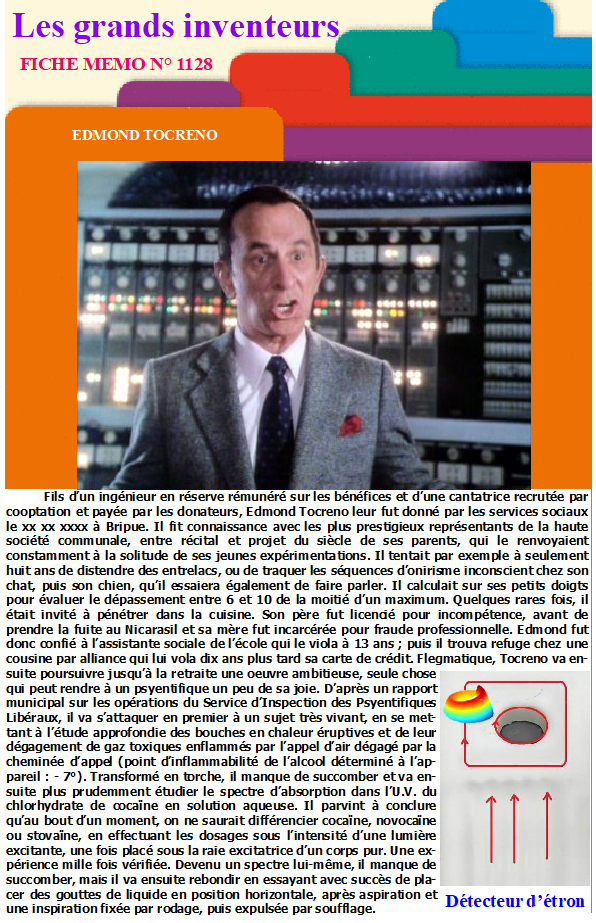 Les grands inventeurs

FICHE MEMO N° 1128

EDMOND TOCRENO

Fils d'un ingénieur en réserve rémunéré sur les bénéfices et d'une cantatrice recrutée par cooptation et payée par les donateurs, Edmond Tocreno leur fut donné par les services sociaux le xx xx xxxx à Bripue. Il fit connaissance avec les plus prestigieux représentants de la haute société communale, entre récital et projet du siècle de ses parents, qui le renvoyaient constamment à la solitude de ses jeunes expérimentations. Il tentait par exemple à seulement huit ans de distendre des entrelacs, ou de traquer les séquences d'onirisme inconscient chez son chat, puis son chien, qu'il essaiera également de faire parler. Il calculait sur ses petits doigts pour évaluer le dépassement entre 6 et 10 de la moitié d'un maximum. Quelques rares fois, il était invité à pénétrer dans la cuisine. Son père fut licencié pour incompétence, avant de prendre la fuite au Nicarasil et sa mère fut incarcérée pour fraude professionnelle. Edmond fut donc confié à l'assistante sociale de l'école qui le viola à 13 ans ; puis il trouva refuge chez une cousine par alliance qui lui vola dix ans plus tard sa carte de crédit. Flegmatique, Tocreno va ensuite poursuivre jusqu'à la retraite une oeuvre ambitieuse, seule chose qui peut rendre à un psyentifique un peu de sa joie. D'après un rapport municipal sur les opérations du Service d'Inspection des Psyentifiques Libéraux, il va s'attaquer en premier à un sujet très vivant, en se mettant à l'étude approfondie des bouches en chaleur éruptives et de leur dégagement de gaz toxiques enflammés par l'appel d'air dégagé par la cheminée d'appel (point d'inflammabilité de l'alcool déterminé à l'appareil : - 7°). Transformé en torche, il manque de succomber et va ensuite plus prudemment étudier le spectre d'absorption dans l'U.V. du chlorhydrate de cocaïne en solution aqueuse. Il parvint à conclure qu'au bout d'un moment, on ne saurait différencier cocaïne, novocaïne ou stovaïne, en effectuant les dosages sous l'intensité d'une lumière excitante, une fois placé sous la raie excitatrice d'un corps pur. Une expérience mille fois vérifiée. Devenu un spectre lui-même, il manque de succomber, mais il va ensuite rebondir en essayant avec succès de placer des gouttes de liquide en position horizontale, après aspiration et une inspiration fixée par rodage, puis expulsée par soufflage.

Détecteur d'étron